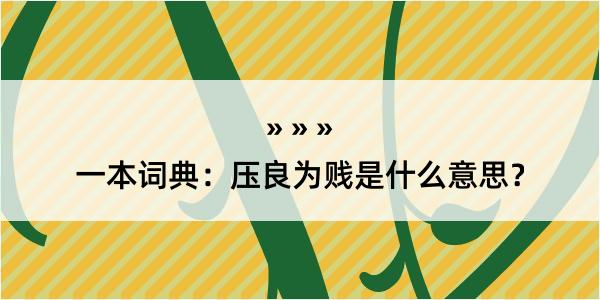 » » »

一本词典：压良为贱是什么意思？